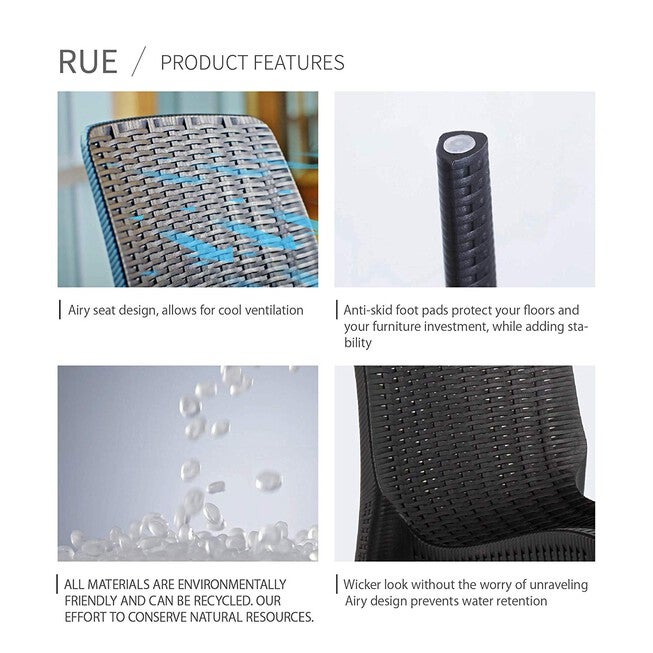 RUE / PRODUCT FEATURES

Airy seat design, allows for cool ventilation

Anti-skid foot pads protect your floors and your furniture investment, while adding stability

ALL MATERIALS ARE ENVIRONMENTALLY FRIENDLY AND CAN BE RECYCLED. OUR EFFORT TO CONSERVE NATURAL RESOURCES.

Wicker look without the worry of unraveling
Airy design prevents water retention